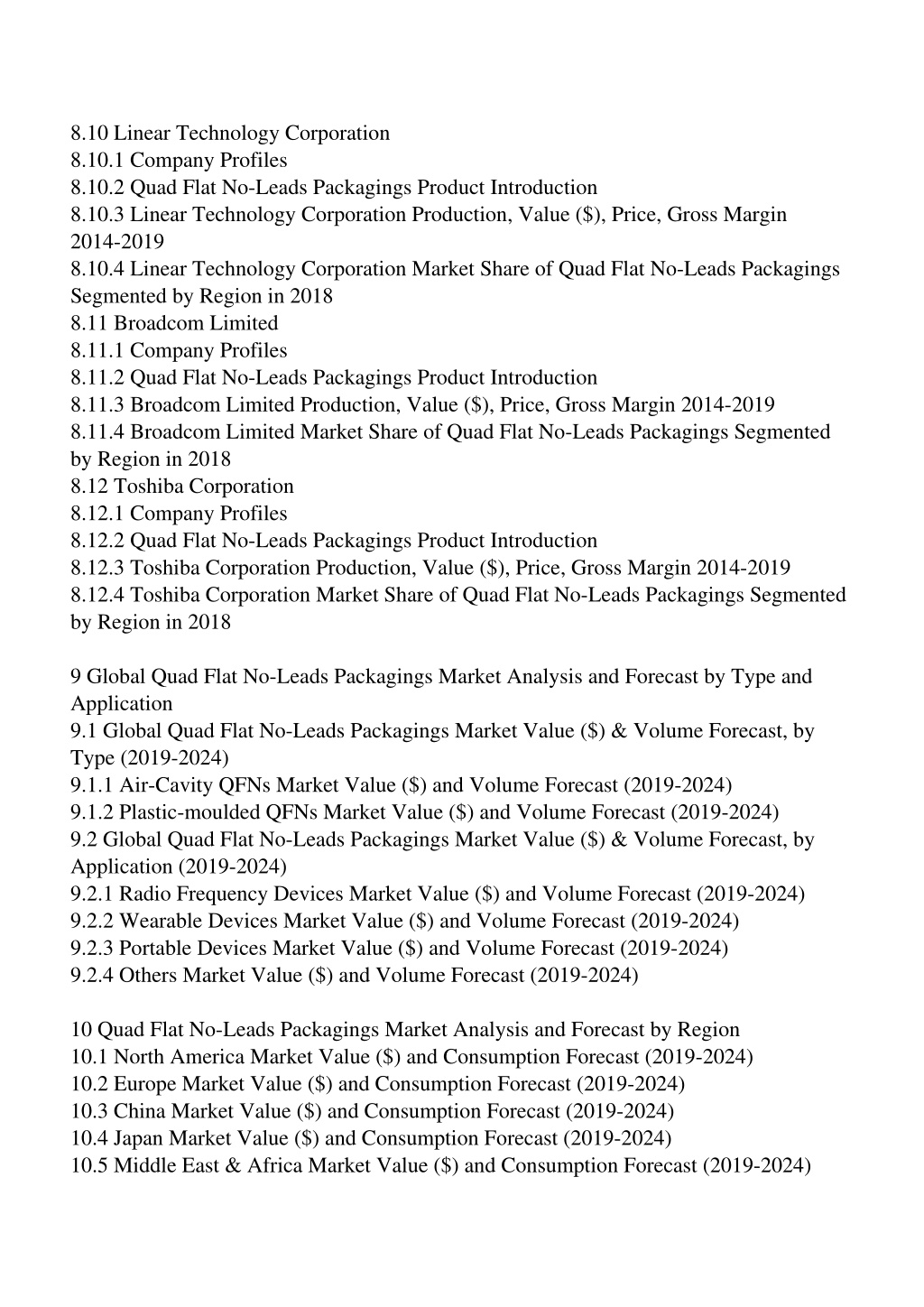 8.10 Linear Technology Corporation
8.10.1 Company Profiles
8.10.2 Quad Flat No-Leads Packagings Product Introduction
8.10.3 Linear Technology Corporation Production, Value (\$), Price, Gross Margin 2014-2019
8.10.4 Linear Technology Corporation Market Share of Quad Flat No-Leads Packagings Segmented by Region in 2018
8.11 Broadcom Limited
8.11.1 Company Profiles
8.11.2 Quad Flat No-Leads Packagings Product Introduction
8.11.3 Broadcom Limited Production, Value (\$), Price, Gross Margin 2014-2019
8.11.4 Broadcom Limited Market Share of Quad Flat No-Leads Packagings Segmented by Region in 2018
8.12 Toshiba Corporation
8.12.1 Company Profiles
8.12.2 Quad Flat No-Leads Packagings Product Introduction
8.12.3 Toshiba Corporation Production, Value (\$), Price, Gross Margin 2014-2019
8.12.4 Toshiba Corporation Market Share of Quad Flat No-Leads Packagings Segmented by Region in 2018

9 Global Quad Flat No-Leads Packagings Market Analysis and Forecast by Type and Application
9.1 Global Quad Flat No-Leads Packagings Market Value (\$) & Volume Forecast, by Type (2019-2024)
9.1.1 Air-Cavity QFNs Market Value (\$) and Volume Forecast (2019-2024)
9.1.2 Plastic-moulded QFNs Market Value (\$) and Volume Forecast (2019-2024)
9.2 Global Quad Flat No-Leads Packagings Market Value (\$) & Volume Forecast, by Application (2019-2024)
9.2.1 Radio Frequency Devices Market Value (\$) and Volume Forecast (2019-2024)
9.2.2 Wearable Devices Market Value (\$) and Volume Forecast (2019-2024)
9.2.3 Portable Devices Market Value (\$) and Volume Forecast (2019-2024)
9.2.4 Others Market Value (\$) and Volume Forecast (2019-2024)

10 Quad Flat No-Leads Packagings Market Analysis and Forecast by Region
10.1 North America Market Value (\$) and Consumption Forecast (2019-2024)
10.2 Europe Market Value (\$) and Consumption Forecast (2019-2024)
10.3 China Market Value (\$) and Consumption Forecast (2019-2024)
10.4 Japan Market Value (\$) and Consumption Forecast (2019-2024)
10.5 Middle East & Africa Market Value (\$) and Consumption Forecast (2019-2024)